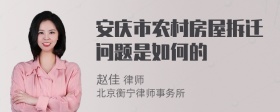 安庆市农村房屋拆迁问题是如何的

赵佳 律师
北京衡宁律师事务所